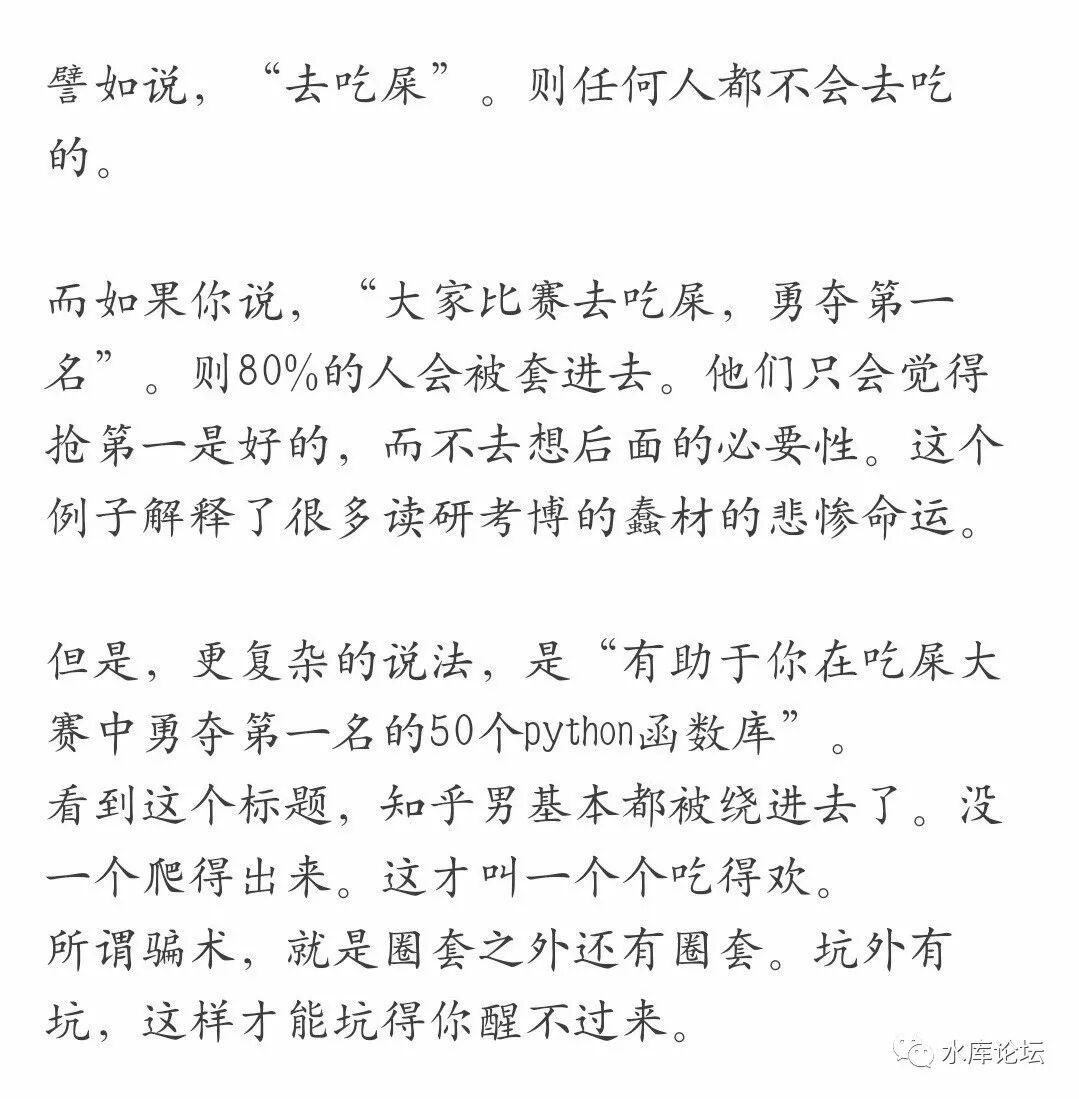 譬如说，“去吃屎”。则任何人都不会去吃的。

而如果你说，“大家比赛去吃屎，勇夺第一名”。则80%的人会被套进去。他们只会觉得抢第一是好的，而不去想后面的必要性。这个例子解释了很多读研考博的蠢材的悲惨命运。

但是，更复杂的说法，是“有助于你在吃屎大赛中勇夺第一名的50个python函数库”。
看到这个标题，知乎男基本都被绕进去了。没一个爬得出来。这才叫一个个吃得欢。
所谓骗术，就是圈套之外还有圈套。坑外有坑，这样才能坑得你醒不过来。

水库论坛